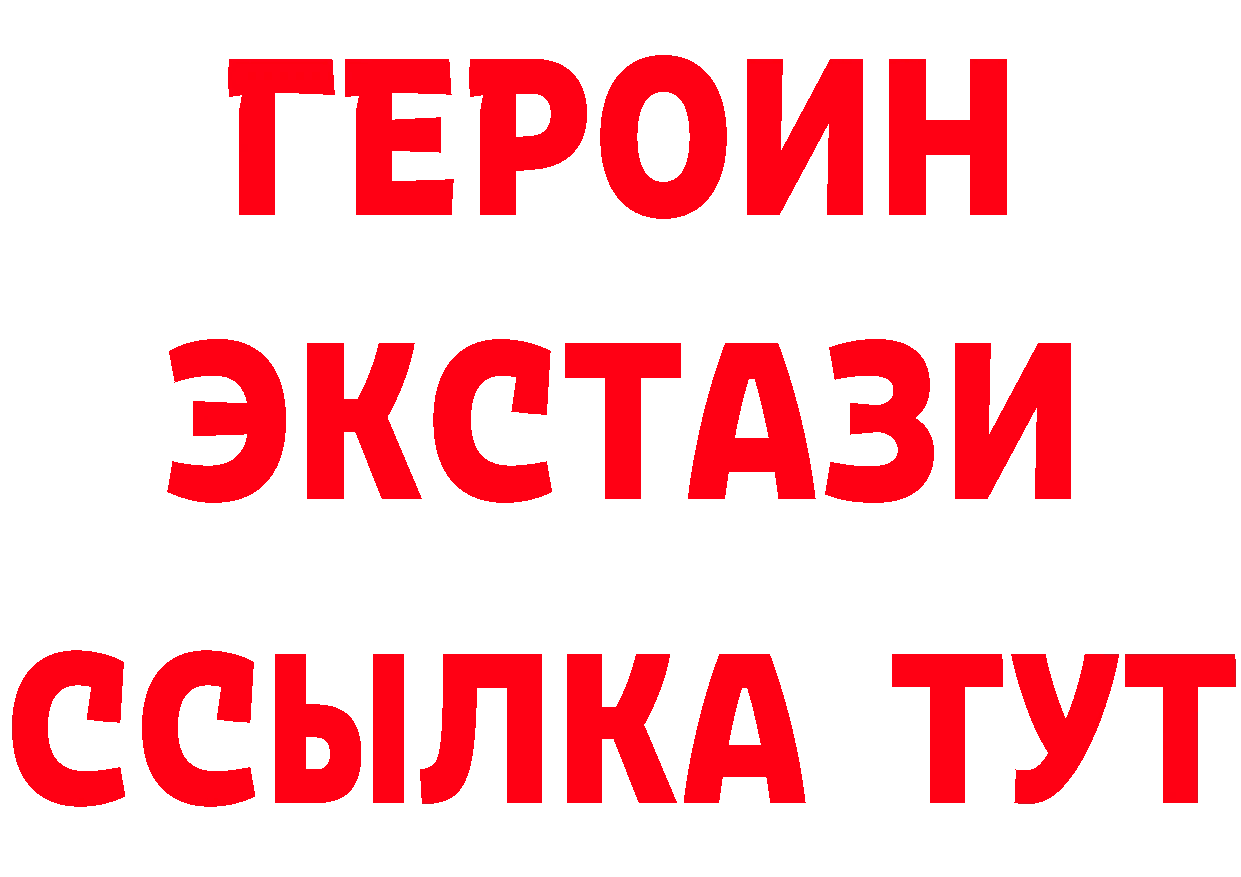 ГЕРОИН
ЭКСТАЗИ
ССЫЛКА ТУТ